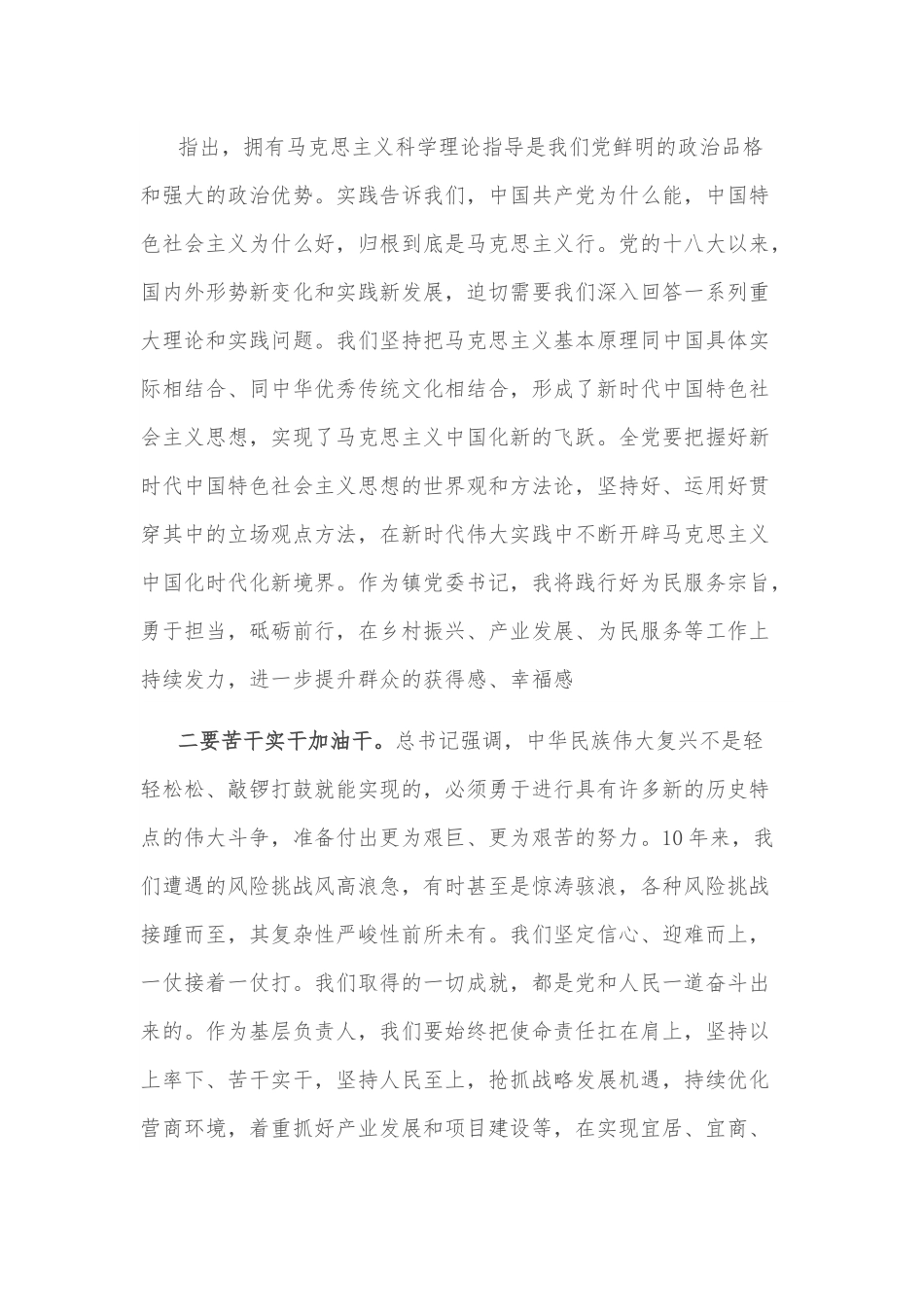 指出，拥有马克思主义科学理论指导是我们党鲜明的政治品格和强大的政治优势。实践告诉我们，中国共产党为什么能，中国特色社会主义为什么好，归根到底是马克思主义行。党的十八大以来，国内外形势新变化和实践新发展，迫切需要我们深入回答一系列重大理论和实践问题。我们坚持把马克思主义基本原理同中国具体实际相结合、同中华优秀传统文化相结合，形成了新时代中国特色社会主义思想，实现了马克思主义中国化新的飞跃。全党要把握好新时代中国特色社会主义思想的世界观和方法论，坚持好、运用好贯穿其中的立场观点方法，在新时代伟大实践中不断开辟马克思主义中国化时代化新境界。作为镇党委书记，我将践行好为民服务宗旨，勇于担当，砥砺前行，在乡村振兴、产业发展、为民服务等工作上持续发力，进一步提升群众的获得感、幸福感

二要苦干实干加油干。总书记强调，中华民族伟大复兴不是轻轻松松、敲锣打鼓就能实现的，必须勇于进行具有许多新的历史特点的伟大斗争，准备付出更为艰巨、更为艰苦的努力。10年来，我们遭遇的风险挑战风高浪急，有时甚至是惊涛骇浪，各种风险挑战接踵而至，其复杂性严峻性前所未有。我们坚定信心、迎难而上，一仗接着一仗打。我们取得的一切成就，都是党和人民一道奋斗出来的。作为基层负责人，我们要始终把使命责任扛在肩上，坚持以上率下、苦干实干，坚持人民至上，抢抓战略发展机遇，持续优化营商环境，着重抓好产业发展和项目建设等，在实现宜居、宜商、